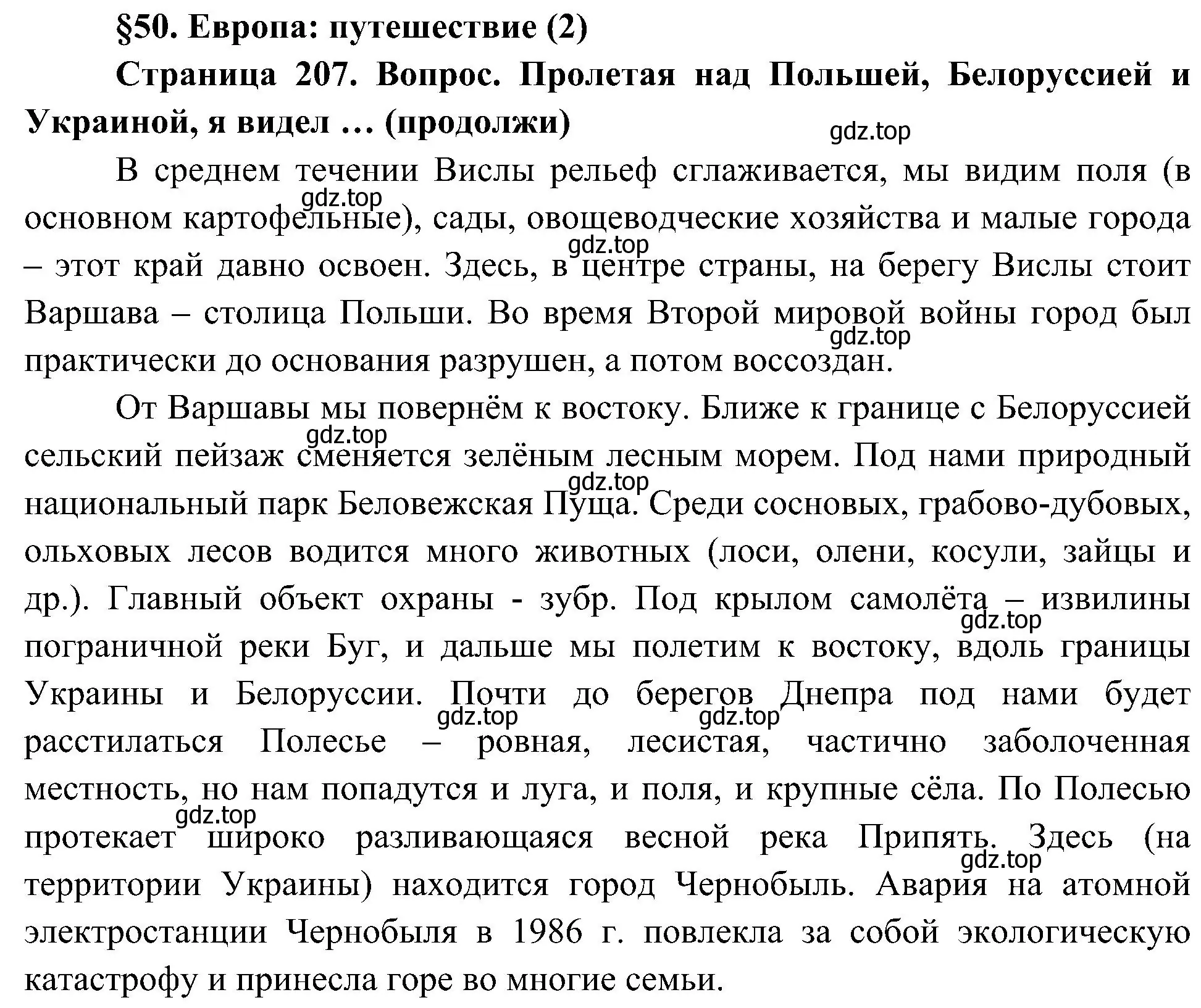 §50. Европа: путешествие (2)

Страница 207. Вопрос. Пролетая над Польшей, Белоруссией и Украиной, я видел … (продолжи)

gdz.top

В среднем течении Вислы рельеф сглаживается, мы видим поля (в основном картофельные), сады, овощеводческие хозяйства и малые города – этот край давно освоен. Здесь, в центре страны, на берегу Вислы стоит Варшава – столица Польши. Во время Второй мировой войны город был практически до основания разрушен, а потом воссоздан.

gdz.top gdz.top gdz.top

От Варшавы мы повернём к востоку. Ближе к границе с Белоруссией сельский пейзаж сменяется зелёным лесным морем. Под нами природный национальный парк Беловежская Пуща. Среди сосновых, грабово-дубовых, ольховых лесов водится много животных (лоси, олени, косули, зайцы и др.). Главный объект охраны - зубр. Под крылом самолёта – извилины пограничной реки Буг, и дальше мы полетим к востоку, вдоль границы Украины и Белоруссии. Почти до берегов Днепра под нами будет расстилаться Полесье – ровная, лесистая, частично заболоченная местность, но нам попадутся и луга, и поля, и крупные сёла. По Полесью протекает широко разливающаяся весной река Припять. Здесь (на территории Украины) находится город Чернобыль. Авария на атомной электростанции Чернобыля в 1986 г. повлекла за собой экологическую катастрофу и принесла горе во многие семьи.

gdz.top gdz.top gdz.top gdz.top gdz.top gdz.top gdz.top